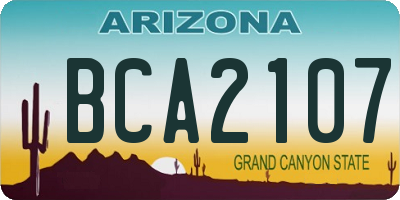 ARIZONA

BCA2107

GRAND CANYON STATE